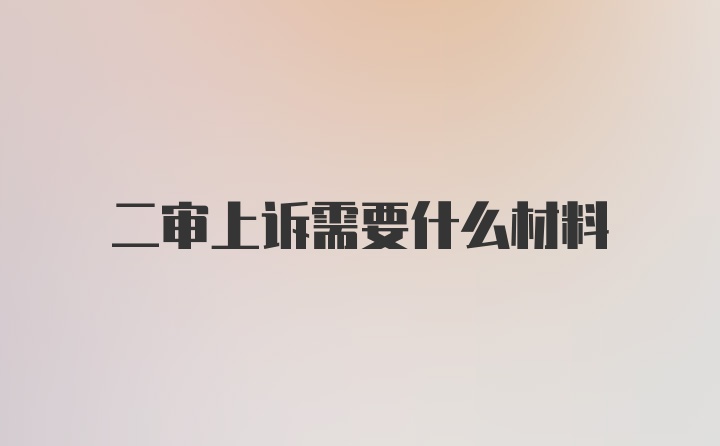 二审上诉需要什么材料